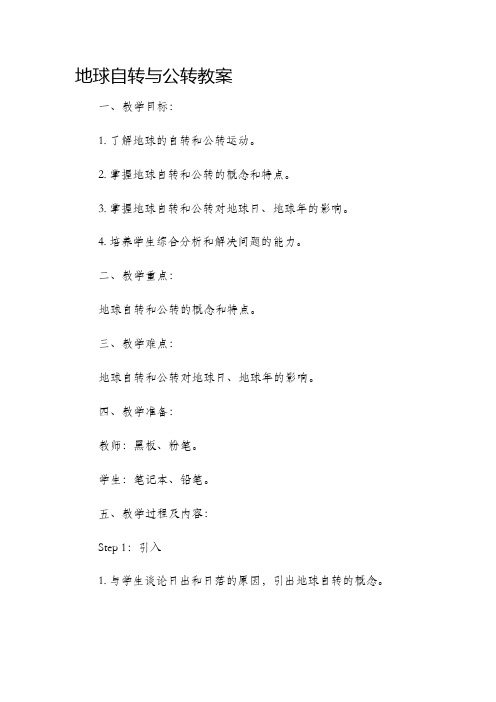 地球自转与公转教案

一、教学目标：

1. 了解地球的自转和公转运动。

2. 掌握地球自转和公转的概念和特点。

3. 掌握地球自转和公转对地球日、地球年的影响。

4. 培养学生综合分析和解决问题的能力。

二、教学重点：

地球自转和公转的概念和特点。

三、教学难点：

地球自转和公转对地球日、地球年的影响。

四、教学准备：

教师：黑板、粉笔。

学生：笔记本、铅笔。

五、教学过程及内容：

Step 1：引入

1. 与学生谈论日出和日落的原因，引出地球自转的概念。